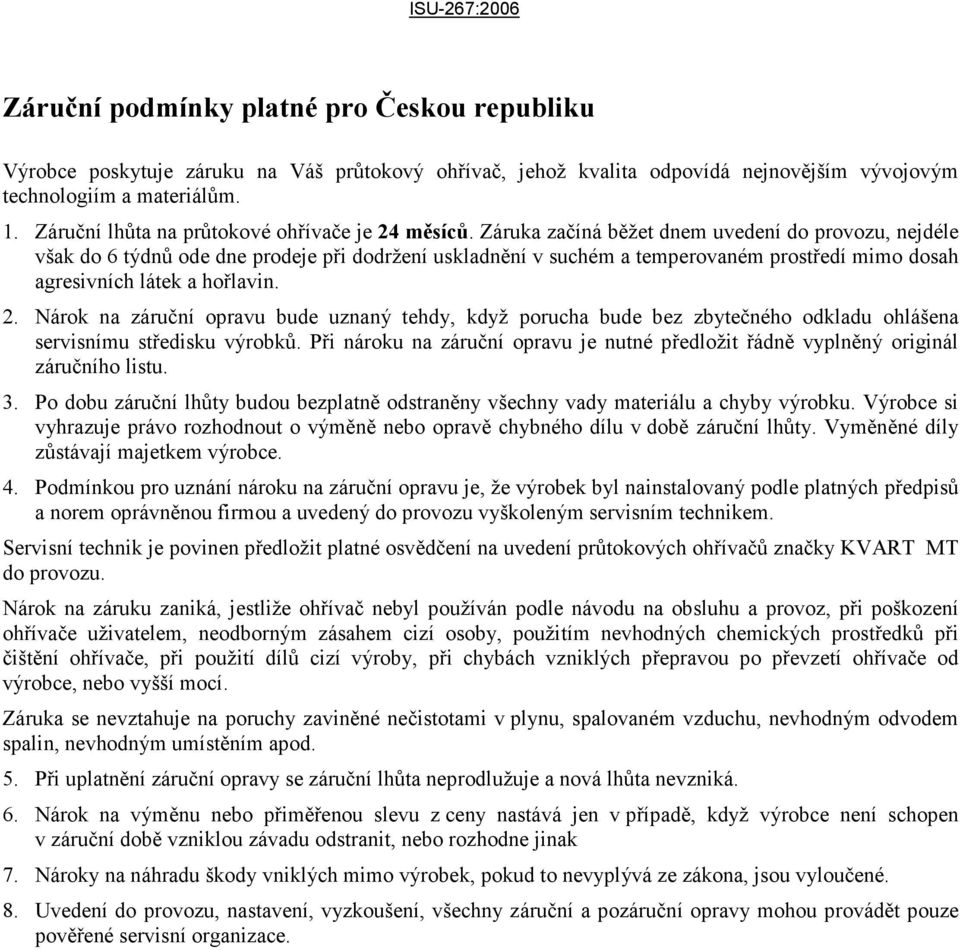 ISU-267:2006

Záruční podmínky platné pro Českou republiku

Výrobce poskytuje záruku na Váš průtokový ohřívač, jehož kvalita odpovídá nejnovějším vývojovým technologiím a materiálům.

1. Záruční lhůta na průtokové ohřívače je 24 měsíců. Záruka začíná běžet dnem uvedení do provozu, nejdéle však do 6 týdnů ode dne prodeje při dodržení uskladnění v suchém a temperovaném prostředí mimo dosah agresivních látek a hořlavin.

2. Nárok na záruční opravu bude uznaný tehdy, když porucha bude bez zbytečného odkladu ohlášena servisnímu středisku výrobků. Při nároku na záruční opravu je nutné předložit řádně vyplněný originál záručního listu.

3. Po dobu záruční lhůty budou bezplatně odstraněny všechny vady materiálu a chyby výrobku. Výrobce si vyhrazuje právo rozhodnout o výměně nebo opravě chybného dílu v době záruční lhůty. Vyměněné díly zůstávají majetkem výrobce.

4. Podmínkou pro uznání nároku na záruční opravu je, že výrobek byl nainstalovaný podle platných předpisů a norem oprávněnou firmou a uvedený do provozu vyškoleným servisním technikem.

Servisní technik je povinen předložit platné osvědčení na uvedení průtokových ohřívačů značky KVART MT do provozu.

Nárok na záruku zaniká, jestliže ohřívač nebyl používán podle návodu na obsluhu a provoz, při poškození ohřívače uživatelem, neodborným zásahem cizí osoby, použitím nevhodných chemických prostředků při čištění ohřívače, při použití dílů cizí výroby, při chybách vzniklých přepravou po převzetí ohřívače od výrobce, nebo vyšší mocí.

Záruka se nevztahuje na poruchy zaviněné nečistotami v plynu, spalovaném vzduchu, nevhodným odvodem spalin, nevhodným umístěním apod.

5. Při uplatnění záruční opravy se záruční lhůta neprodlužuje a nová lhůta nevzniká.

6. Nárok na výměnu nebo přiměřenou slevu z ceny nastává jen v případě, když výrobce není schopen v záruční době vzniklou závadu odstranit, nebo rozhodne jinak

7. Nároky na náhradu škody vniklých mimo výrobek, pokud to nevyplývá ze zákona, jsou vyloučené.

8. Uvedení do provozu, nastavení, vyzkoušení, všechny záruční a pozáruční opravy mohou provádět pouze pověřené servisní organizace.